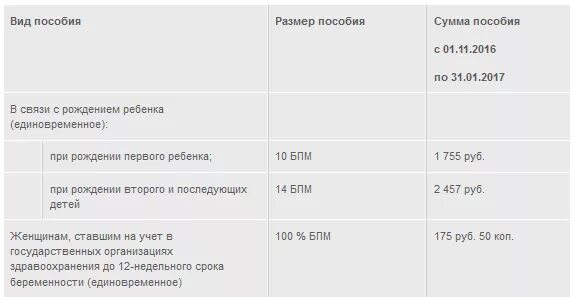 | Вид пособия | Размер пособия | Сумма пособия с 01.11.2016 по 31.01.2017 |
|---|---|---|
| В связи с рождением ребенка (единовременное): | | |
| при рождении первого ребенка; | 10 БПМ | 1 755 руб. |
| при рождении второго и последующих детей | 14 БПМ | 2 457 руб. |
| Женщинам, ставшим на учет в государственных организациях здравоохранения до 12-недельного срока беременности (единовременное) | 100 % БПМ | 175 руб. 50 коп. |